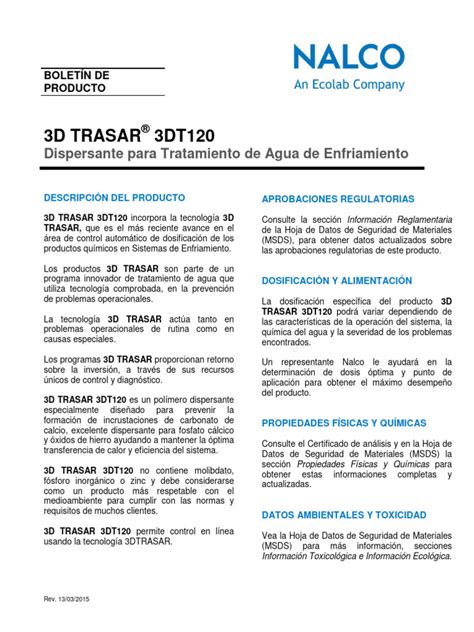 BOLETÍN DE PRODUCTO

NALCO
An Ecolab Company

3D TRASAR® 3DT120
Dispersante para Tratamiento de Agua de Enfriamiento

DESCRIPCIÓN DEL PRODUCTO

3D TRASAR 3DT120 incorpora la tecnología 3D TRASAR, que es el más reciente avance en el área de control automático de dosificación de los productos químicos en Sistemas de Enfriamiento.

Los productos 3D TRASAR son parte de un programa innovador de tratamiento de agua que utiliza tecnología comprobada, en la prevención de problemas operacionales.

La tecnología 3D TRASAR actúa tanto en problemas operacionales de rutina como en causas especiales.

Los programas 3D TRASAR proporcionan retorno sobre la inversión, a través de sus recursos únicos de control y diagnóstico.

3D TRASAR 3DT120 es un polímero dispersante especialmente diseñado para prevenir la formación de incrustaciones de carbonato de calcio, excelente dispersante para fosfato cálcico y óxidos de hierro ayudando a mantener la óptima transferencia de calor y eficiencia del sistema.

3D TRASAR 3DT120 no contiene molibdato, fósforo inorgánico o zinc y debe considerarse como un producto más respetable con el medioambiente para cumplir con las normas y requisitos de muchos clientes.

3D TRASAR 3DT120 permite control en línea usando la tecnología 3DTRASAR.

APROBACIONES REGULATORIAS

Consulte la sección Información Reglamentaria de la Hoja de Datos de Seguridad de Materiales (MSDS), para obtener datos actualizados sobre las aprobaciones regulatorias de este producto.

DOSIFICACIÓN Y ALIMENTACIÓN

La dosificación específica del producto 3D TRASAR 3DT120 podrá variar dependiendo de las características de la operación del sistema, la química del agua y la severidad de los problemas encontrados.

Un representante Nalco le ayudará en la determinación de dosis óptima y punto de aplicación para obtener el máximo desempeño del producto.

PROPIEDADES FÍSICAS Y QUÍMICAS

Consulte el Certificado de análisis y en la Hoja de Datos de Seguridad de Materiales (MSDS) la sección Propiedades Físicas y Químicas para obtener estas informaciones completas y actualizadas.

DATOS AMBIENTALES Y TOXICIDAD

Vea la Hoja de Datos de Seguridad de Materiales (MSDS) para más información, secciones Información Toxicológica e Información Ecológica.

Rev. 13/03/2015